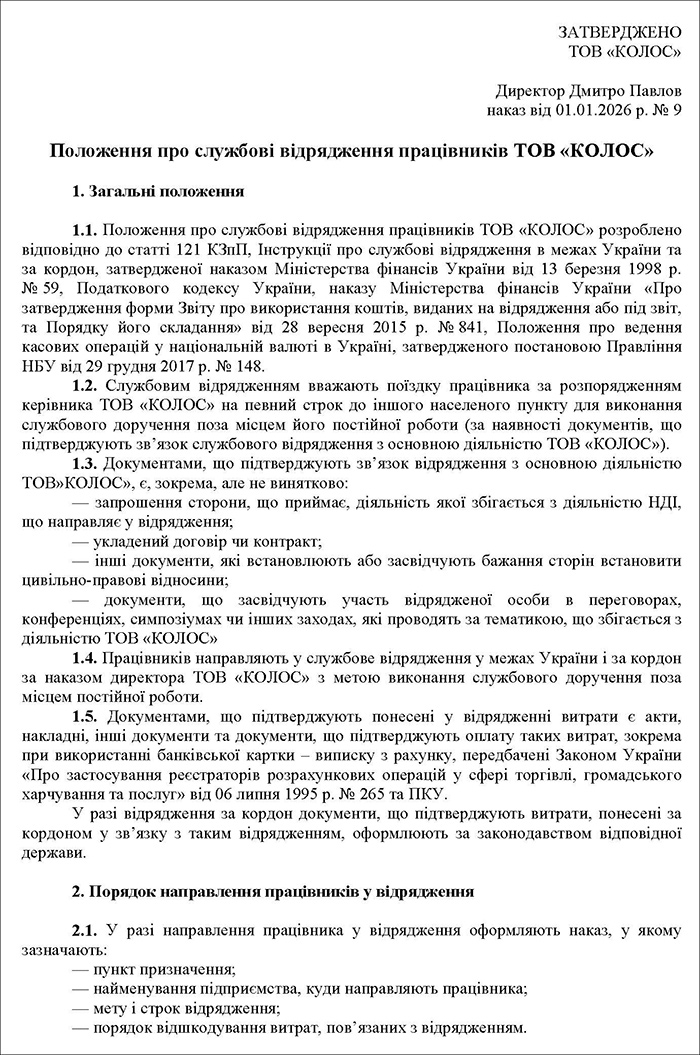 ЗАТВЕРДЖЕНО
ТОВ «КОЛОС»

Директор Дмитро Павлов
наказ від 01.01.2026 р. № 9

Положення про службові відрядження працівників ТОВ «КОЛОС»

1. Загальні положення

1.1. Положення про службові відрядження працівників ТОВ «КОЛОС» розроблено відповідно до статті 121 КЗпП, Інструкції про службові відрядження в межах України та за кордон, затвердженої наказом Міністерства фінансів України від 13 березня 1998 р. № 59, Податкового кодексу України, наказу Міністерства фінансів України «Про затвердження форми Звіту про використання коштів, виданих на відрядження або під звіт, та Порядку його складання» від 28 вересня 2015 р. № 841, Положення про ведення касових операцій у національній валюті в Україні, затвердженого постановою Правління НБУ від 29 грудня 2017 р. № 148.

1.2. Службовим відрядженням вважають поїздку працівника за розпорядженням керівника ТОВ «КОЛОС» на певний строк до іншого населеного пункту для виконання службового доручення поза місцем його постійної роботи (за наявності документів, що підтверджують зв'язок службового відрядження з основною діяльністю ТОВ «КОЛОС»).

1.3. Документами, що підтверджують зв'язок відрядження з основною діяльністю ТОВ»КОЛОС», є, зокрема, але не винятково:
— запрошення сторони, що приймає, діяльність якої збігається з діяльністю НДІ, що направляє у відрядження;
— укладений договір чи контракт;
— інші документи, які встановлюють або засвідчують бажання сторін встановити цивільно-правові відносини;
— документи, що засвідчують участь відрядженої особи в переговорах, конференціях, симпозіумах чи інших заходах, які проводять за тематикою, що збігається з діяльністю ТОВ «КОЛОС»

1.4. Працівників направляють у службове відрядження у межах України і за кордон за наказом директора ТОВ «КОЛОС» з метою виконання службового доручення поза місцем постійної роботи.

1.5. Документами, що підтверджують понесені у відрядженні витрати є акти, накладні, інші документи та документи, що підтверджують оплату таких витрат, зокрема при використанні банківської картки – виписку з рахунку, передбачені Законом України «Про застосування реєстраторів розрахункових операцій у сфері торгівлі, громадського харчування та послуг» від 06 липня 1995 р. № 265 та ПКУ.

У разі відрядження за кордон документи, що підтверджують витрати, понесені за кордоном у зв'язку з таким відрядженням, оформлюють за законодавством відповідної держави.

2. Порядок направлення працівників у відрядження

2.1. У разі направлення працівника у відрядження оформляють наказ, у якому зазначають:
— пункт призначення;
— найменування підприємства, куди направляють працівника;
— мету і строк відрядження;
— порядок відшкодування витрат, пов'язаних з відрядженням.